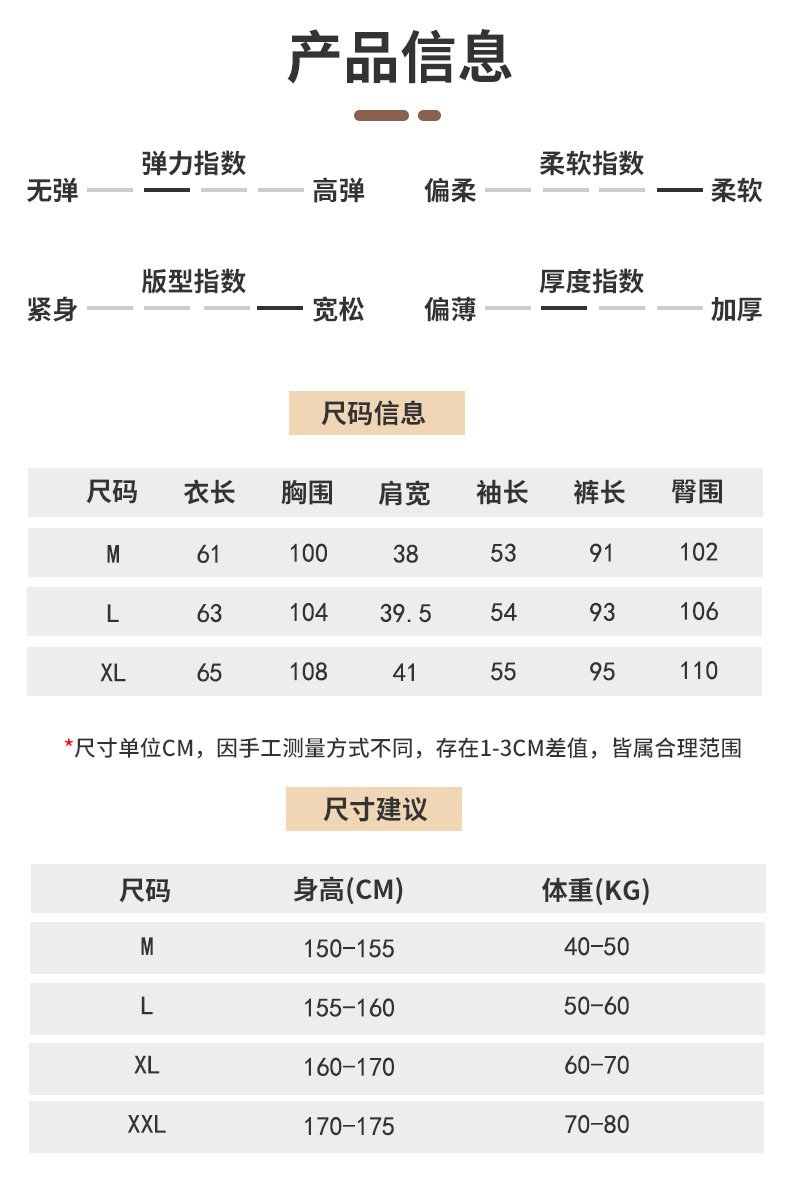 产品信息

弹力指数
无弹 高弹

柔软指数
偏柔 柔软

版型指数
紧身 宽松

厚度指数
偏薄 加厚

尺码信息

| 尺码 | 衣长 | 胸围 | 肩宽 | 袖长 | 裤长 | 臀围 |
|---|---|---|---|---|---|---|
| M | 61 | 100 | 38 | 53 | 91 | 102 |
| L | 63 | 104 | 39.5 | 54 | 93 | 106 |
| XL | 65 | 108 | 41 | 55 | 95 | 110 |

*尺寸单位CM，因手工测量方式不同，存在1-3CM差值，皆属合理范围

尺寸建议

| 尺码 | 身高(CM) | 体重(KG) |
|---|---|---|
| M | 150-155 | 40-50 |
| L | 155-160 | 50-60 |
| XL | 160-170 | 60-70 |
| XXL | 170-175 | 70-80 |